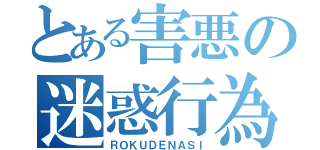 とある害悪の
迷惑行為
ROKUDENASI